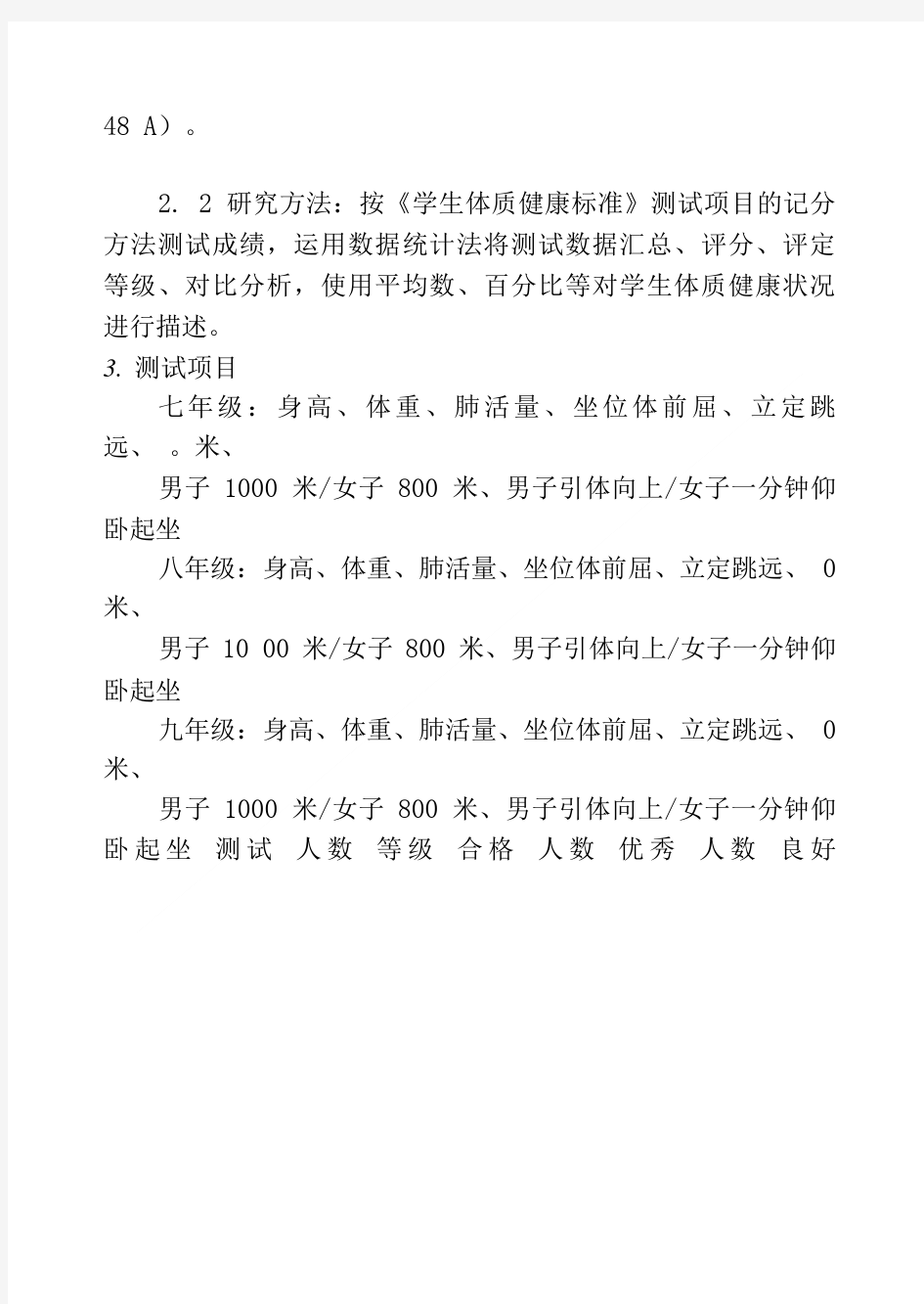 48 A）。

2. 2 研究方法：按《学生体质健康标准》测试项目的记分方法测试成绩，运用数据统计法将测试数据汇总、评分、评定等级、对比分析，使用平均数、百分比等对学生体质健康状况进行描述。

3. 测试项目

七年级：身高、体重、肺活量、坐位体前屈、立定跳远、 。米、

男子 1000 米/女子 800 米、男子引体向上/女子一分钟仰卧起坐

八年级：身高、体重、肺活量、坐位体前屈、立定跳远、 0 米、

男子 10 00 米/女子 800 米、男子引体向上/女子一分钟仰卧起坐

九年级：身高、体重、肺活量、坐位体前屈、立定跳远、 0 米、

男子 1000 米/女子 800 米、男子引体向上/女子一分钟仰卧起坐 测试 人数 等级 合格 人数 优秀 人数 良好